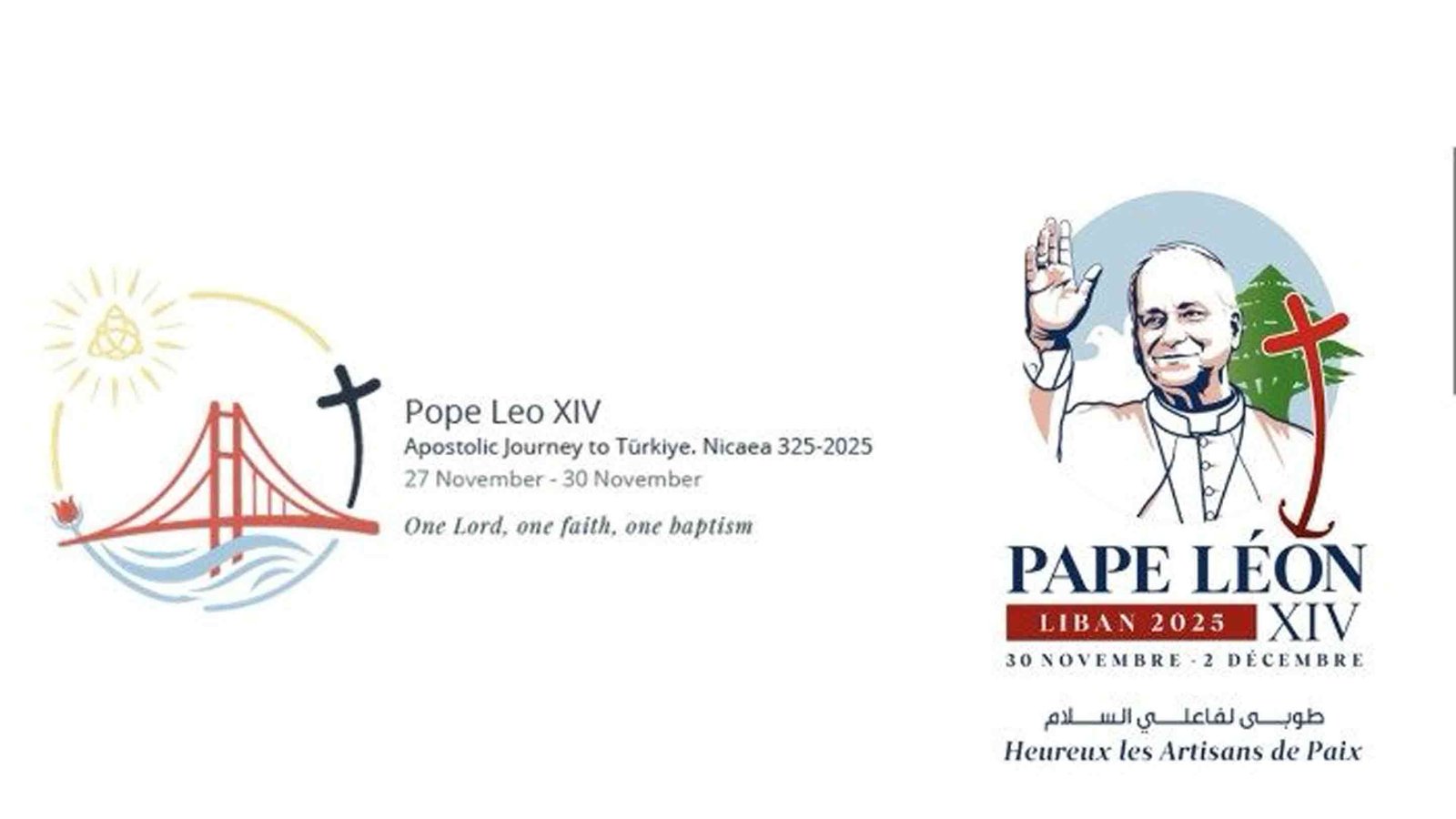 Pope Leo XIV
Apostolic Journey to Türkiye. Nicaea 325-2025
27 November - 30 November
One Lord, one faith, one baptism

PAPE LÉON
LIBAN 2025
XIV
30 NOVEMBRE - 2 DÉCEMBRE
طوبى لفاعلي السلام
Heureux les Artisans de Paix